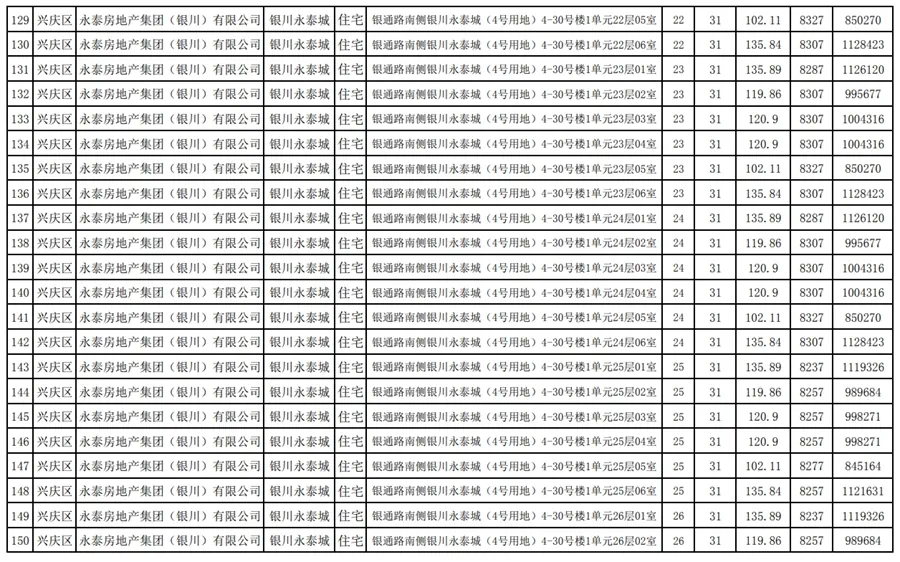 | 129 | 兴庆区 | 永泰房地产集团（银川）有限公司 | 银川永泰城 | 住宅 | 银通路南侧银川永泰城（4号用地）4-30号楼1单元22层05室 | 22 | 31 | 102.11 | 8327 | 850270 |
|---|---|---|---|---|---|---|---|---|---|---|
| 130 | 兴庆区 | 永泰房地产集团（银川）有限公司 | 银川永泰城 | 住宅 | 银通路南侧银川永泰城（4号用地）4-30号楼1单元22层06室 | 22 | 31 | 135.84 | 8307 | 1128423 |
| 131 | 兴庆区 | 永泰房地产集团（银川）有限公司 | 银川永泰城 | 住宅 | 银通路南侧银川永泰城（4号用地）4-30号楼1单元23层01室 | 23 | 31 | 135.89 | 8287 | 1126120 |
| 132 | 兴庆区 | 永泰房地产集团（银川）有限公司 | 银川永泰城 | 住宅 | 银通路南侧银川永泰城（4号用地）4-30号楼1单元23层02室 | 23 | 31 | 119.86 | 8307 | 995677 |
| 133 | 兴庆区 | 永泰房地产集团（银川）有限公司 | 银川永泰城 | 住宅 | 银通路南侧银川永泰城（4号用地）4-30号楼1单元23层03室 | 23 | 31 | 120.9 | 8307 | 1004316 |
| 134 | 兴庆区 | 永泰房地产集团（银川）有限公司 | 银川永泰城 | 住宅 | 银通路南侧银川永泰城（4号用地）4-30号楼1单元23层04室 | 23 | 31 | 120.9 | 8307 | 1004316 |
| 135 | 兴庆区 | 永泰房地产集团（银川）有限公司 | 银川永泰城 | 住宅 | 银通路南侧银川永泰城（4号用地）4-30号楼1单元23层05室 | 23 | 31 | 102.11 | 8327 | 850270 |
| 136 | 兴庆区 | 永泰房地产集团（银川）有限公司 | 银川永泰城 | 住宅 | 银通路南侧银川永泰城（4号用地）4-30号楼1单元23层06室 | 23 | 31 | 135.84 | 8307 | 1128423 |
| 137 | 兴庆区 | 永泰房地产集团（银川）有限公司 | 银川永泰城 | 住宅 | 银通路南侧银川永泰城（4号用地）4-30号楼1单元24层01室 | 24 | 31 | 135.89 | 8287 | 1126120 |
| 138 | 兴庆区 | 永泰房地产集团（银川）有限公司 | 银川永泰城 | 住宅 | 银通路南侧银川永泰城（4号用地）4-30号楼1单元24层02室 | 24 | 31 | 119.86 | 8307 | 995677 |
| 139 | 兴庆区 | 永泰房地产集团（银川）有限公司 | 银川永泰城 | 住宅 | 银通路南侧银川永泰城（4号用地）4-30号楼1单元24层03室 | 24 | 31 | 120.9 | 8307 | 1004316 |
| 140 | 兴庆区 | 永泰房地产集团（银川）有限公司 | 银川永泰城 | 住宅 | 银通路南侧银川永泰城（4号用地）4-30号楼1单元24层04室 | 24 | 31 | 120.9 | 8307 | 1004316 |
| 141 | 兴庆区 | 永泰房地产集团（银川）有限公司 | 银川永泰城 | 住宅 | 银通路南侧银川永泰城（4号用地）4-30号楼1单元24层05室 | 24 | 31 | 102.11 | 8327 | 850270 |
| 142 | 兴庆区 | 永泰房地产集团（银川）有限公司 | 银川永泰城 | 住宅 | 银通路南侧银川永泰城（4号用地）4-30号楼1单元24层06室 | 24 | 31 | 135.84 | 8307 | 1128423 |
| 143 | 兴庆区 | 永泰房地产集团（银川）有限公司 | 银川永泰城 | 住宅 | 银通路南侧银川永泰城（4号用地）4-30号楼1单元25层01室 | 25 | 31 | 135.89 | 8237 | 1119326 |
| 144 | 兴庆区 | 永泰房地产集团（银川）有限公司 | 银川永泰城 | 住宅 | 银通路南侧银川永泰城（4号用地）4-30号楼1单元25层02室 | 25 | 31 | 119.86 | 8257 | 989684 |
| 145 | 兴庆区 | 永泰房地产集团（银川）有限公司 | 银川永泰城 | 住宅 | 银通路南侧银川永泰城（4号用地）4-30号楼1单元25层03室 | 25 | 31 | 120.9 | 8257 | 998271 |
| 146 | 兴庆区 | 永泰房地产集团（银川）有限公司 | 银川永泰城 | 住宅 | 银通路南侧银川永泰城（4号用地）4-30号楼1单元25层04室 | 25 | 31 | 120.9 | 8257 | 998271 |
| 147 | 兴庆区 | 永泰房地产集团（银川）有限公司 | 银川永泰城 | 住宅 | 银通路南侧银川永泰城（4号用地）4-30号楼1单元25层05室 | 25 | 31 | 102.11 | 8277 | 845164 |
| 148 | 兴庆区 | 永泰房地产集团（银川）有限公司 | 银川永泰城 | 住宅 | 银通路南侧银川永泰城（4号用地）4-30号楼1单元25层06室 | 25 | 31 | 135.84 | 8257 | 1121631 |
| 149 | 兴庆区 | 永泰房地产集团（银川）有限公司 | 银川永泰城 | 住宅 | 银通路南侧银川永泰城（4号用地）4-30号楼1单元26层01室 | 26 | 31 | 135.89 | 8237 | 1119326 |
| 150 | 兴庆区 | 永泰房地产集团（银川）有限公司 | 银川永泰城 | 住宅 | 银通路南侧银川永泰城（4号用地）4-30号楼1单元26层02室 | 26 | 31 | 119.86 | 8257 | 989684 |